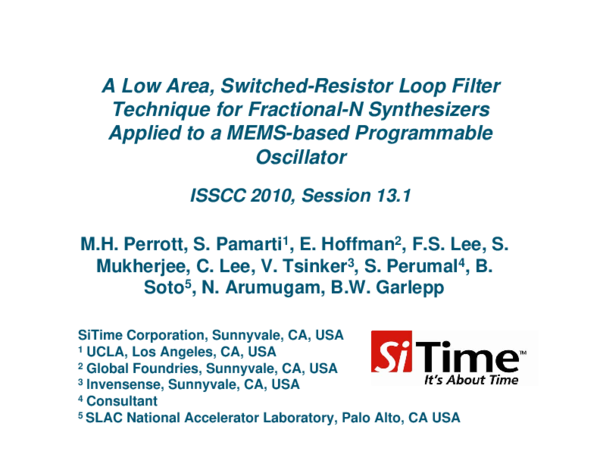 A Low Area, Switched-Resistor Loop Filter Technique for Fractional-N Synthesizers Applied to a MEMS-based Programmable Oscillator

ISSCC 2010, Session 13.1

M.H. Perrott, S. Pamarti$^1$, E. Hoffman$^2$, F.S. Lee, S. Mukherjee, C. Lee, V. Tsinker$^3$, S. Perumal$^4$, B. Soto$^5$, N. Arumugam, B.W. Garlepp

SiTime Corporation, Sunnyvale, CA, USA
$^1$ UCLA, Los Angeles, CA, USA
$^2$ Global Foundries, Sunnyvale, CA, USA
$^3$ Invensense, Sunnyvale, CA, USA
$^4$ Consultant
$^5$ SLAC National Accelerator Laboratory, Palo Alto, CA USA

SiTime™
It's About Time